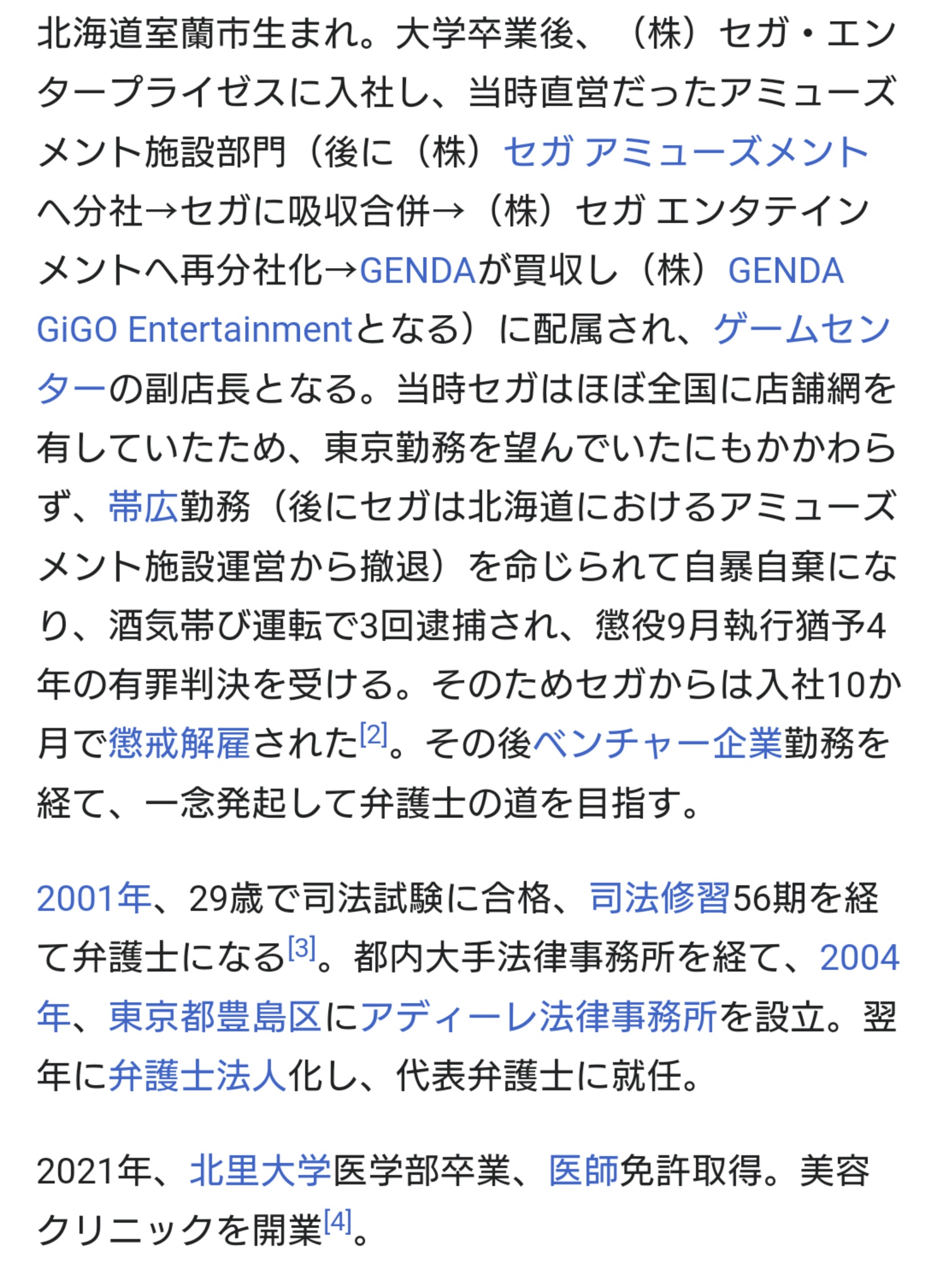 北海道室蘭市生まれ。大学卒業後、（株）セガ・エンタープライゼスに入社し、当時直営だったアミューズメント施設部門（後に（株）セガ アミューズメントへ分社→セガに吸収合併→（株）セガ エンタテインメントへ再分社化→GENDAが買収し（株）GENDA GiGO Entertainmentとなる）に配属され、ゲームセンターの副店長となる。当時セガはほぼ全国に店舗網を有していたため、東京勤務を望んでいたにもかかわらず、帯広勤務（後にセガは北海道におけるアミューズメント施設運営から撤退）を命じられて自暴自棄になり、酒気帯び運転で3回逮捕され、懲役9月執行猶予4年の有罪判決を受ける。そのためセガからは入社10か月で懲戒解雇された[2]。その後ベンチャー企業勤務を経て、一念発起して弁護士の道を目指す。

2001年、29歳で司法試験に合格、司法修習56期を経て弁護士になる[3]。都内大手法律事務所を経て、2004年、東京都豊島区にアディーレ法律事務所を設立。翌年に弁護士法人化し、代表弁護士に就任。

2021年、北里大学医学部卒業、医師免許取得。美容クリニックを開業[4]。